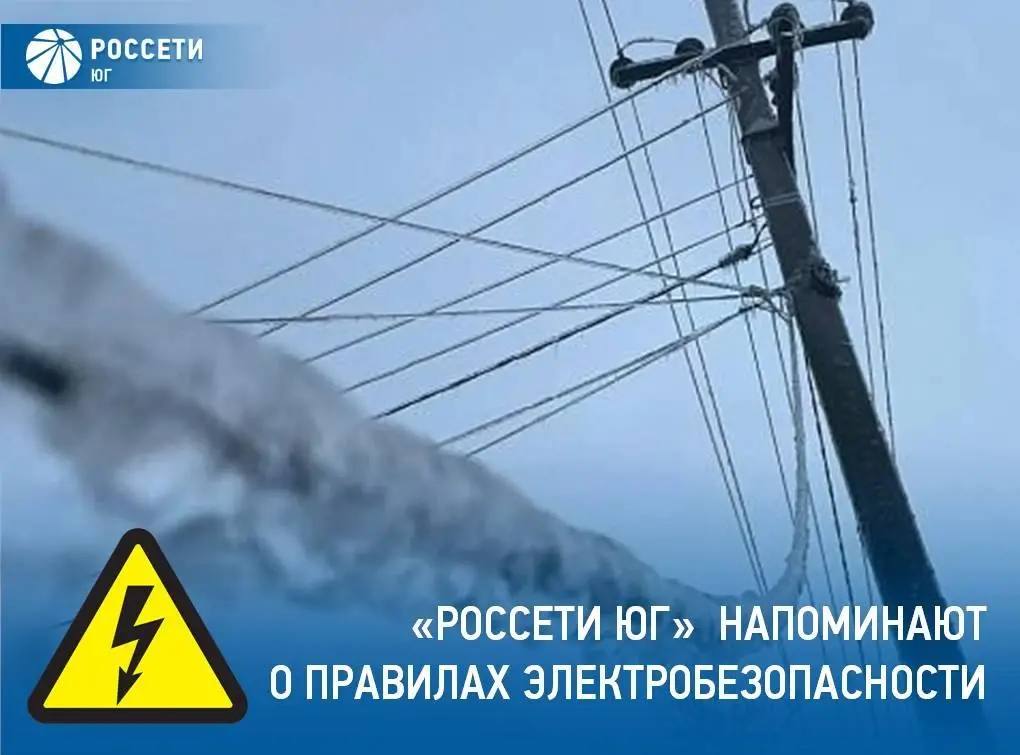 РОССЕТИ
ЮГ

«РОССЕТИ ЮГ» НАПОМИНАЮТ О ПРАВИЛАХ ЭЛЕКТРОБЕЗОПАСНОСТИ